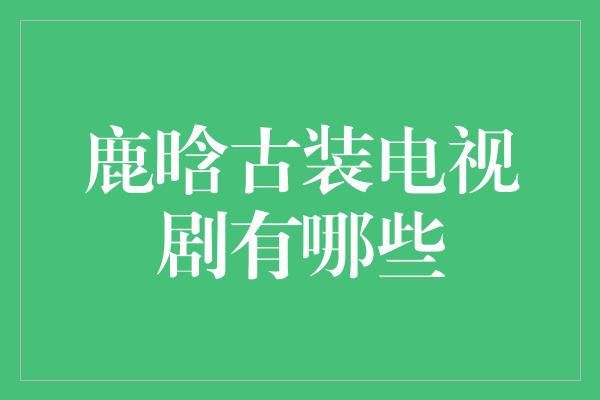 鹿晗古装电视剧有哪些